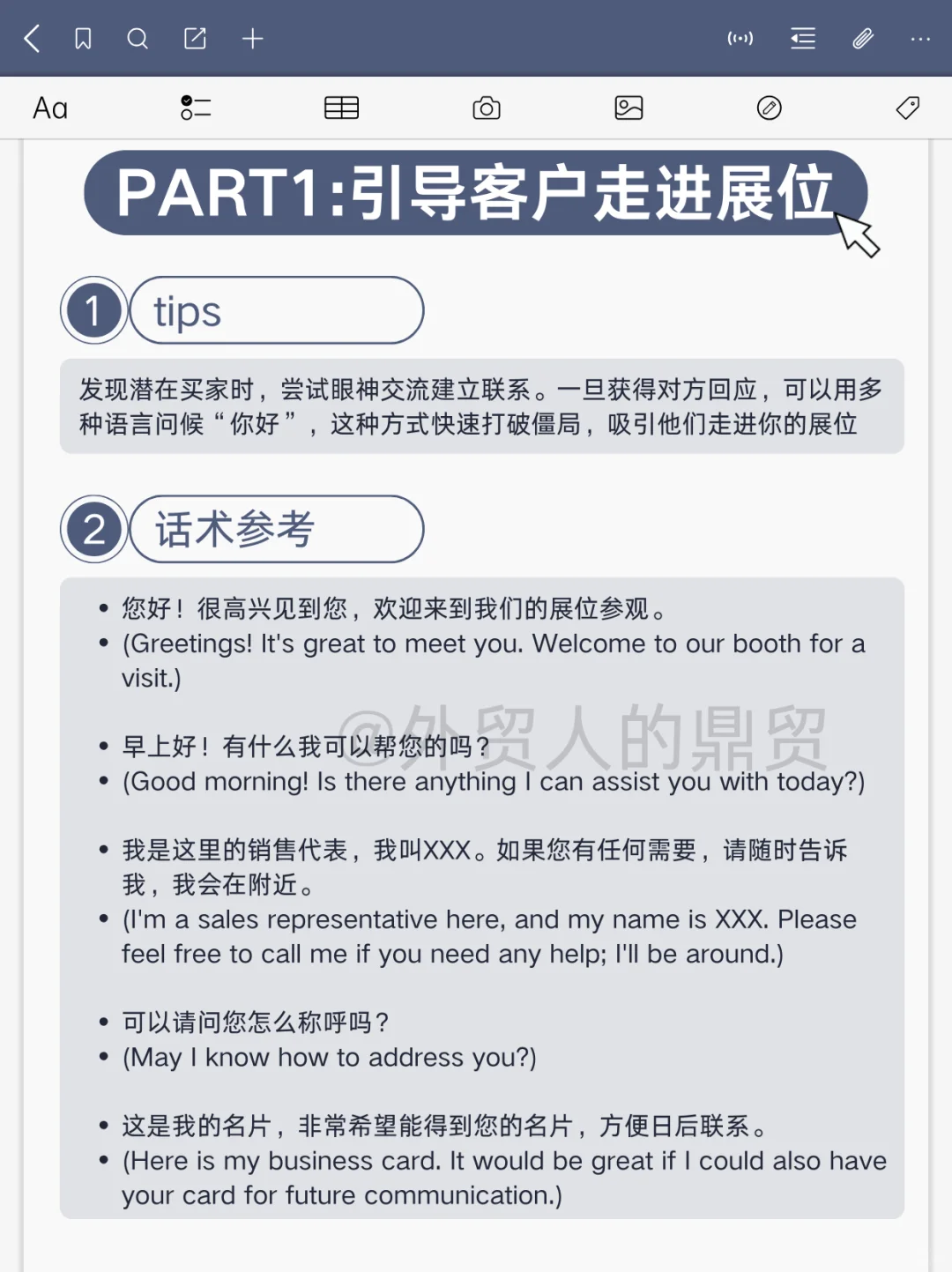 Aa

PART1:引导客户走进展位

1 tips

发现潜在买家时，尝试眼神交流建立联系。一旦获得对方回应，可以用多种语言问候“你好”，这种方式快速打破僵局，吸引他们走进你的展位

2 话术参考

• 您好！很高兴见到您，欢迎来到我们的展位参观。
• (Greetings! It's great to meet you. Welcome to our booth for a visit.)

• 早上好！有什么我可以帮您的吗？
• (Good morning! Is there anything I can assist you with today?)

@外贸人的鼎贸

• 我是这里的销售代表，我叫XXX。如果您有任何需要，请随时告诉我，我会在附近。
• (I'm a sales representative here, and my name is XXX. Please feel free to call me if you need any help; I'll be around.)

• 可以请问您怎么称呼吗？
• (May I know how to address you?)

• 这是我的名片，非常希望能得到您的名片，方便日后联系。
• (Here is my business card. It would be great if I could also have your card for future communication.)